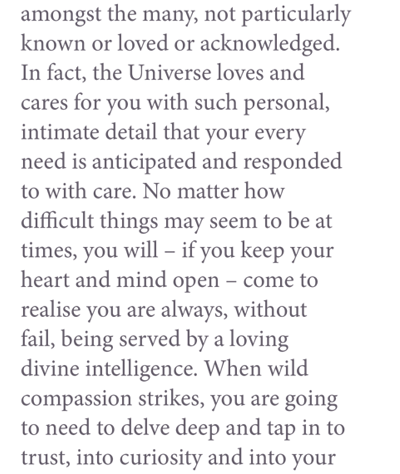 amongst the many, not particularly known or loved or acknowledged. In fact, the Universe loves and cares for you with such personal, intimate detail that your every need is anticipated and responded to with care. No matter how difficult things may seem to be at times, you will – if you keep your heart and mind open – come to realise you are always, without fail, being served by a loving divine intelligence. When wild compassion strikes, you are going to need to delve deep and tap in to trust, into curiosity and into your